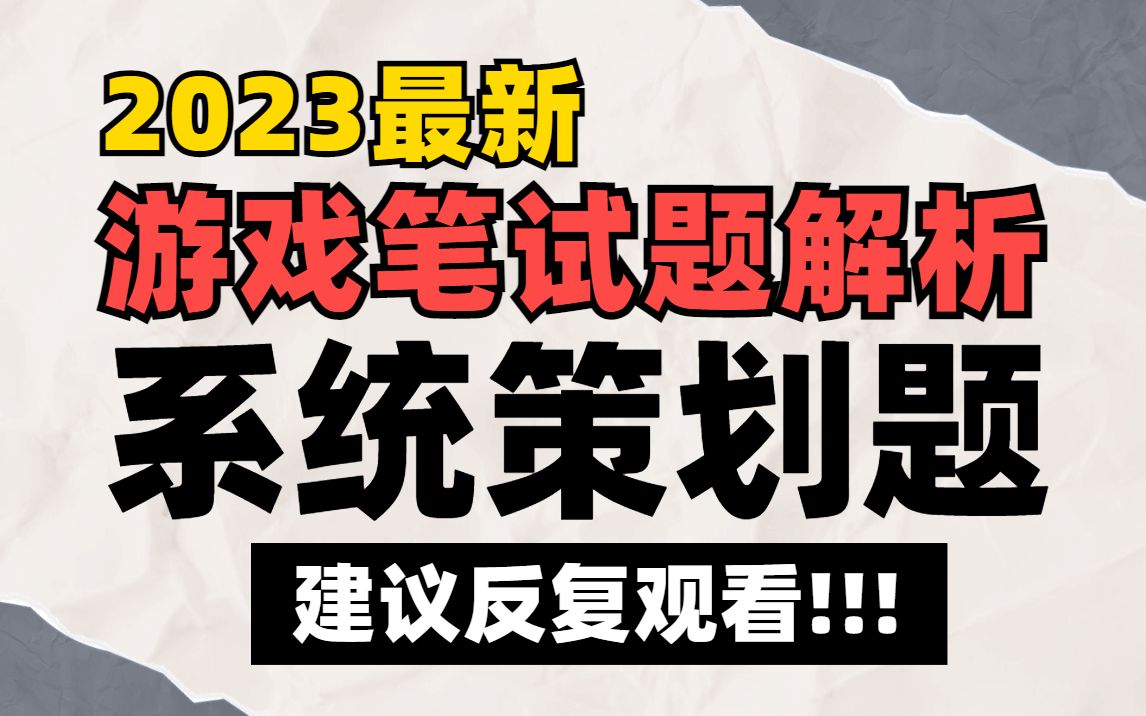 2023最新
游戏笔试题解析
系统策划题
建议反复观看!!!